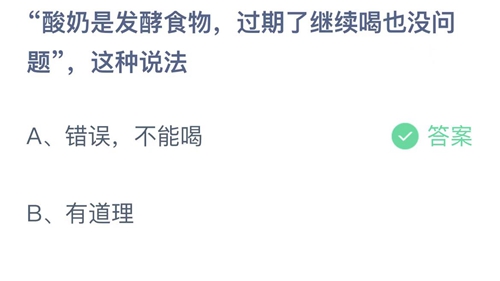 “酸奶是发酵食物，过期了继续喝也没问题”，这种说法

A、错误，不能喝

答案

B、有道理